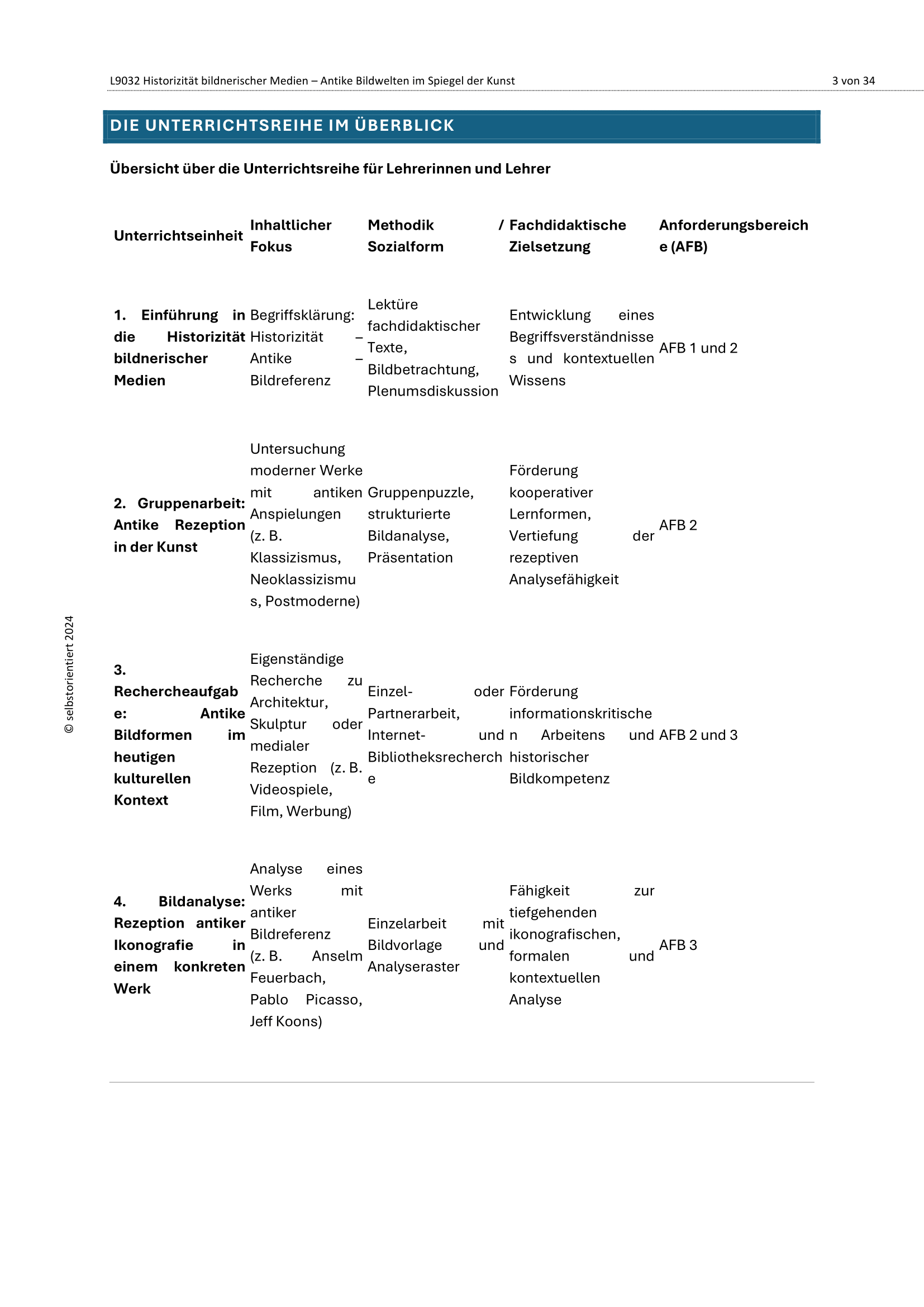 L9032 Historizität bildnerischer Medien – Antike Bildwelten im Spiegel der Kunst 3 von 34

DIE UNTERRICHTSREIHE IM ÜBERBLICK

Übersicht über die Unterrichtsreihe für Lehrerinnen und Lehrer

| Unterrichtseinheit | Inhaltlicher Fokus | Methodik / Sozialform | Fachdidaktische Zielsetzung | Anforderungsbereiche (AFB) |
|---|---|---|---|---|
| 1. Einführung in die Historizität bildnerischer Medien | Begriffsklärung: Historizität – Antike – Bildreferenz | Lektüre fachdidaktischer Texte, Bildbetrachtung, Plenumsdiskussion | Entwicklung eines Begriffsverständnisses und kontextuellen Wissens | AFB 1 und 2 |
| 2. Gruppenarbeit: Antike Rezeption in der Kunst | Untersuchung moderner Werke mit antiken Anspielungen (z. B. Klassizismus, Neoklassizismus, Postmoderne) | Gruppenpuzzle, strukturierte Bildanalyse, Präsentation | Förderung kooperativer Lernformen, Vertiefung der rezeptiven Analysefähigkeit | AFB 2 |
| 3. Rechercheaufgabe: Antike Bildformen im heutigen kulturellen Kontext | Eigenständige Recherche zu Architektur, Skulptur oder medialer Rezeption (z. B. Videospiele, Film, Werbung) | Einzel- oder Partnerarbeit, Internet- und Bibliotheksrecherche | Förderung informationskritischen Arbeitens und historischer Bildkompetenz | AFB 2 und 3 |
| 4. Bildanalyse: Rezeption antiker Ikonografie in einem konkreten Werk | Analyse eines Werks mit antiker Bildreferenz (z. B. Anselm Feuerbach, Pablo Picasso, Jeff Koons) | Einzelarbeit mit Bildvorlage und Analyseraster | Fähigkeit zur tiefgehenden ikonografischen, formalen und kontextuellen Analyse | AFB 3 |

© selbstorientiert 2024